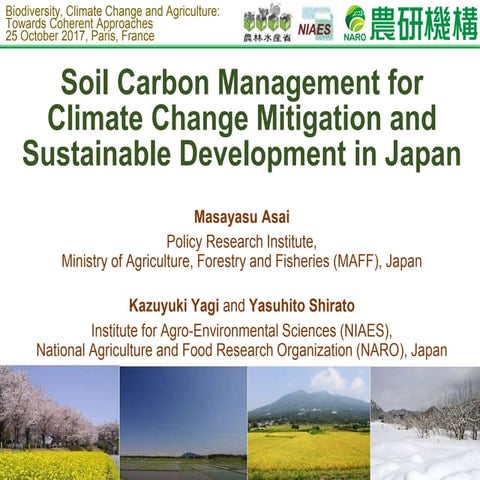 Biodiversity, Climate Change and Agriculture: Towards Coherent Approaches
25 October 2017, Paris, France

農林水産省

NIAES

NARO 農研機構

Soil Carbon Management for Climate Change Mitigation and Sustainable Development in Japan

Masayasu Asai
Policy Research Institute,
Ministry of Agriculture, Forestry and Fisheries (MAFF), Japan

Kazuyuki Yagi and Yasuhito Shirato
Institute for Agro-Environmental Sciences (NIAES),
National Agriculture and Food Research Organization (NARO), Japan